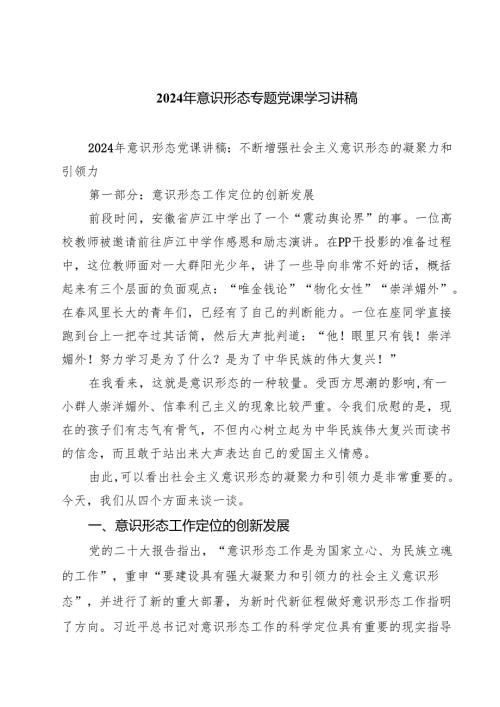 2024年意识形态专题党课学习讲稿

2024年意识形态党课讲稿：不断增强社会主义意识形态的凝聚力和引领力

第一部分：意识形态工作定位的创新发展

前段时间，安徽省庐江中学出了一个“震动舆论界”的事。一位高校教师被邀请前往庐江中学作感恩和励志演讲。在PP干投影的准备过程中，这位教师面对一大群阳光少年，讲了一些导向非常不好的话，概括起来有三个层面的负面观点：“唯金钱论”“物化女性”“崇洋媚外”。在春风里长大的青年们，已经有了自己的判断能力。一位在座同学直接跑到台上一把夺过其话筒，然后大声批判道：“他！眼里只有钱！崇洋媚外！努力学习是为了什么？是为了中华民族的伟大复兴！”

在我看来，这就是意识形态的一种较量。受西方思潮的影响，有一小群人崇洋媚外、信奉利己主义的现象比较严重。令我们欣慰的是，现在的孩子们有志气有骨气，不但内心树立起为中华民族伟大复兴而读书的信念，而且敢于站出来大声表达自己的爱国主义情感。

由此，可以看出社会主义意识形态的凝聚力和引领力是非常重要的。今天，我们从四个方面来谈一谈。

一、意识形态工作定位的创新发展

党的二十大报告指出，“意识形态工作是为国家立心、为民族立魂的工作”，重申“要建设具有强大凝聚力和引领力的社会主义意识形态”，并进行了新的重大部署，为新时代新征程做好意识形态工作指明了方向。习近平总书记对意识形态工作的科学定位具有重要的现实指导